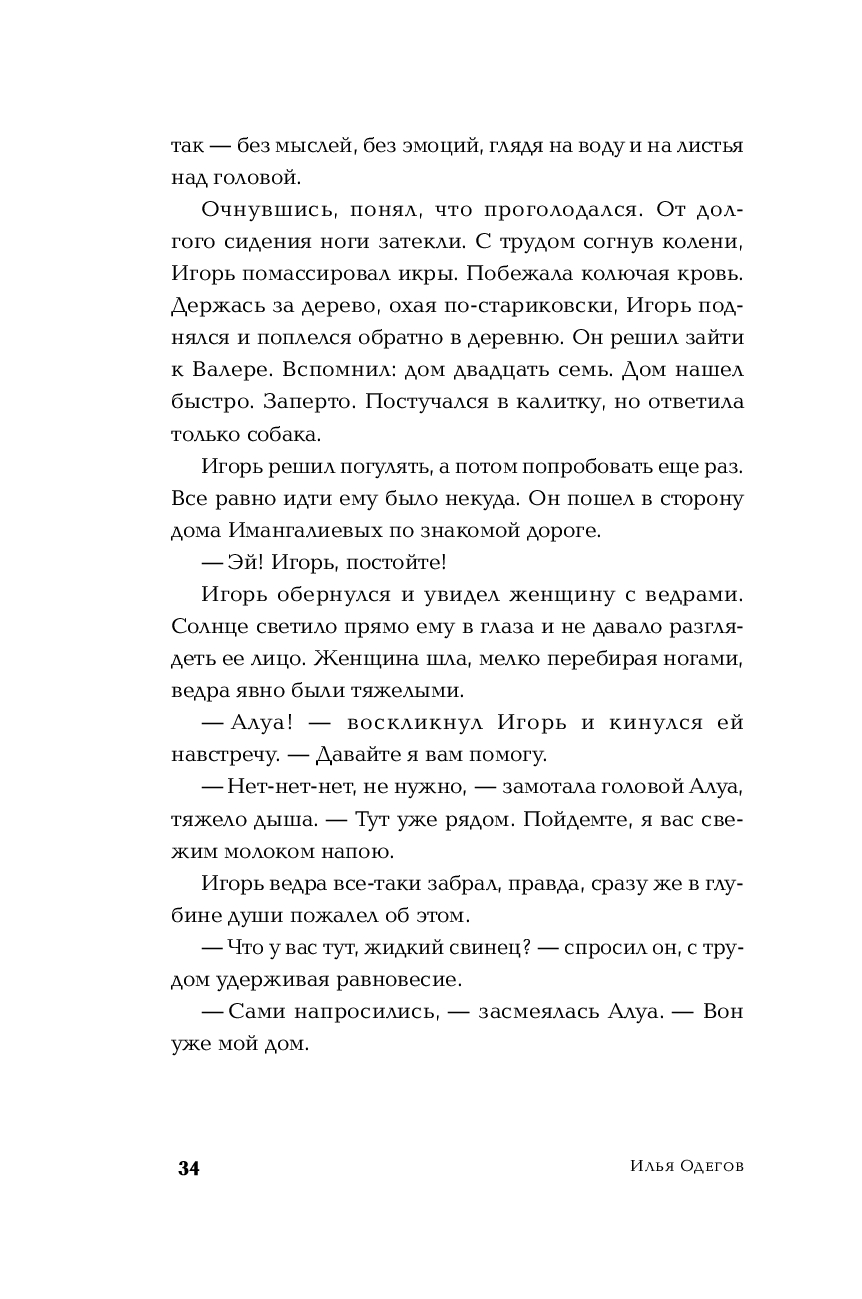 так — без мыслей, без эмоций, глядя на воду и на листья над головой.

Очнувшись, понял, что проголодался. От долгого сидения ноги затекли. С трудом согнув колени, Игорь помассировал икры. Побежала колючая кровь. Держась за дерево, охая по-стариковски, Игорь поднялся и поплелся обратно в деревню. Он решил зайти к Валере. Вспомнил: дом двадцать семь. Дом нашел быстро. Заперто. Постучался в калитку, но ответила только собака.

Игорь решил погулять, а потом попробовать еще раз. Все равно идти ему было некуда. Он пошел в сторону дома Имангалиевых по знакомой дороге.

— Эй! Игорь, постойте!

Игорь обернулся и увидел женщину с ведрами. Солнце светило прямо ему в глаза и не давало разглядеть ее лицо. Женщина шла, мелко перебирая ногами, ведра явно были тяжелыми.

— Алуа! — воскликнул Игорь и кинулся ей навстречу. — Давайте я вам помогу.

— Нет-нет-нет, не нужно, — замотала головой Алуа, тяжело дыша. — Тут уже рядом. Пойдемте, я вас свежим молоком напою.

Игорь ведра все-таки забрал, правда, сразу же в глубине души пожалел об этом.

— Что у вас тут, жидкий свинец? — спросил он, с трудом удерживая равновесие.

— Сами напросились, — засмеялась Алуа. — Вон уже мой дом.

34

Илья Одегов